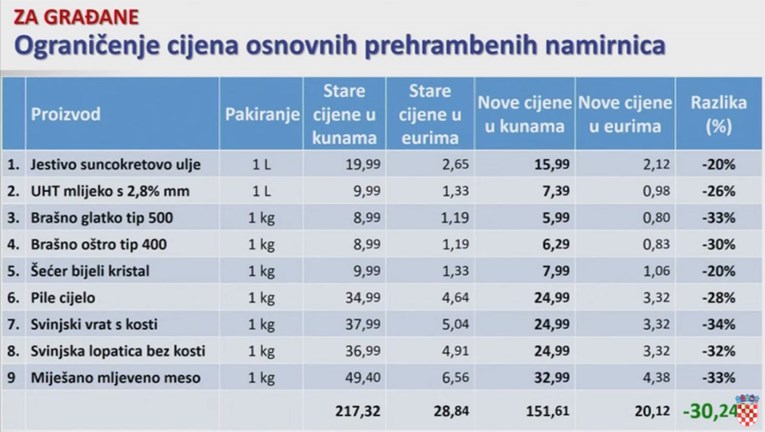 ZA GRAĐANE
Ograničenje cijena osnovnih prehrambenih namirnica

| | Proizvod | Pakiranje | Stare cijene u kunama | Stare cijene u eurima | Nove cijene u kunama | Nove cijene u eurima | Razlika (%) |
|---|---|---|---|---|---|---|---|
| 1. | Jestivo suncokretovo ulje | 1 L | 19,99 | 2,65 | 15,99 | 2,12 | -20% |
| 2. | UHT mlijeko s 2,8% mm | 1 L | 9,99 | 1,33 | 7,39 | 0,98 | -26% |
| 3. | Brašno glatko tip 500 | 1 kg | 8,99 | 1,19 | 5,99 | 0,80 | -33% |
| 4. | Brašno oštro tip 400 | 1 kg | 8,99 | 1,19 | 6,29 | 0,83 | -30% |
| 5. | Šećer bijeli kristal | 1 kg | 9,99 | 1,33 | 7,99 | 1,06 | -20% |
| 6. | Pile cijelo | 1 kg | 34,99 | 4,64 | 24,99 | 3,32 | -28% |
| 7. | Svinjski vrat s kosti | 1 kg | 37,99 | 5,04 | 24,99 | 3,32 | -34% |
| 8. | Svinjska lopatica bez kosti | 1 kg | 36,99 | 4,91 | 24,99 | 3,32 | -32% |
| 9 | Miješano mljeveno meso | 1 kg | 49,40 | 6,56 | 32,99 | 4,38 | -33% |
| | | | 217,32 | 28,84 | 151,61 | 20,12 | -30,24 |